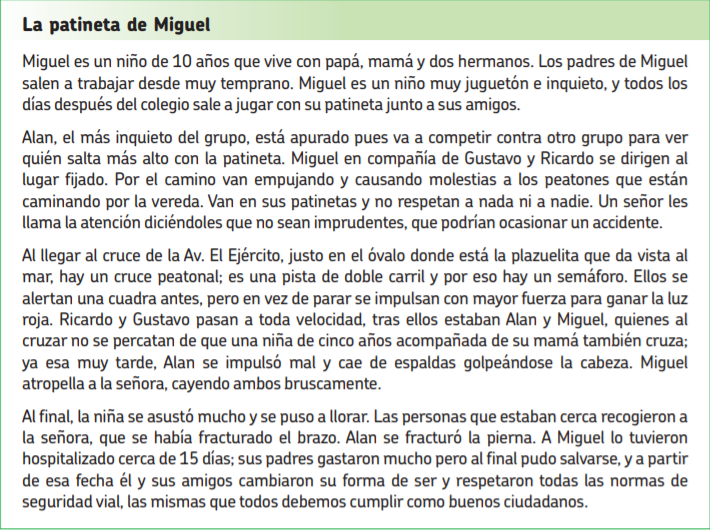 La patineta de Miguel

Miguel es un niño de 10 años que vive con papá, mamá y dos hermanos. Los padres de Miguel salen a trabajar desde muy temprano. Miguel es un niño muy juguetón e inquieto, y todos los días después del colegio sale a jugar con su patineta junto a sus amigos.

Alan, el más inquieto del grupo, está apurado pues va a competir contra otro grupo para ver quién salta más alto con la patineta. Miguel en compañía de Gustavo y Ricardo se dirigen al lugar fijado. Por el camino van empujando y causando molestias a los peatones que están caminando por la vereda. Van en sus patinetas y no respetan a nada ni a nadie. Un señor les llama la atención diciéndoles que no sean imprudentes, que podrían ocasionar un accidente.

Al llegar al cruce de la Av. El Ejército, justo en el óvalo donde está la plazuelita que da vista al mar, hay un cruce peatonal; es una pista de doble carril y por eso hay un semáforo. Ellos se alertan una cuadra antes, pero en vez de parar se impulsan con mayor fuerza para ganar la luz roja. Ricardo y Gustavo pasan a toda velocidad, tras ellos estaban Alan y Miguel, quienes al cruzar no se percatan de que una niña de cinco años acompañada de su mamá también cruza; ya esa muy tarde, Alan se impulsó mal y cae de espaldas golpeándose la cabeza. Miguel atropella a la señora, cayendo ambos bruscamente.

Al final, la niña se asustó mucho y se puso a llorar. Las personas que estaban cerca recogieron a la señora, que se había fracturado el brazo. Alan se fracturó la pierna. A Miguel lo tuvieron hospitalizado cerca de 15 días; sus padres gastaron mucho pero al final pudo salvarse, y a partir de esa fecha él y sus amigos cambiaron su forma de ser y respetaron todas las normas de seguridad vial, las mismas que todos debemos cumplir como buenos ciudadanos.